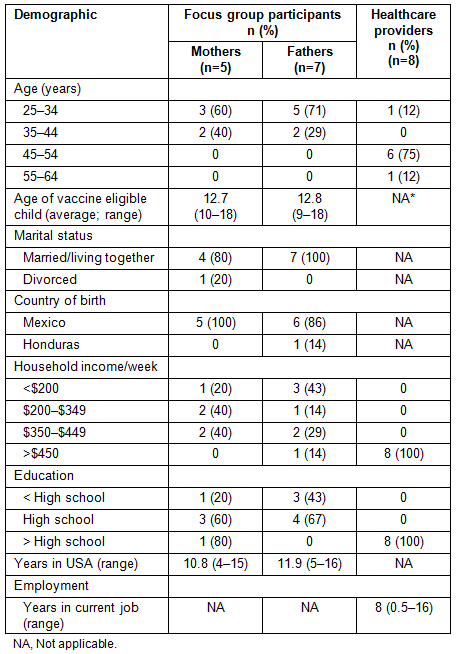 | Demographic | Focus group participants n (%) Mothers (n=5) | Focus group participants n (%) Fathers (n=7) | Healthcare providers n (%) (n=8) |
|---|---|---|---|
| Age (years) | | | |
| 25–34 | 3 (60) | 5 (71) | 1 (12) |
| 35–44 | 2 (40) | 2 (29) | 0 |
| 45–54 | 0 | 0 | 6 (75) |
| 55–64 | 0 | 0 | 1 (12) |
| Age of vaccine eligible child (average; range) | 12.7 (10–18) | 12.8 (9–18) | NA* |
| Marital status | | | |
| Married/living together | 4 (80) | 7 (100) | NA |
| Divorced | 1 (20) | 0 | NA |
| Country of birth | | | |
| Mexico | 5 (100) | 6 (86) | NA |
| Honduras | 0 | 1 (14) | NA |
| Household income/week | | | |
| <\$200 | 1 (20) | 3 (43) | 0 |
| \$200–\$349 | 2 (40) | 1 (14) | 0 |
| \$350–\$449 | 2 (40) | 2 (29) | 0 |
| >\$450 | 0 | 1 (14) | 8 (100) |
| Education | | | |
| < High school | 1 (20) | 3 (43) | 0 |
| High school | 3 (60) | 4 (67) | 0 |
| > High school | 1 (80) | 0 | 8 (100) |
| Years in USA (range) | 10.8 (4–15) | 11.9 (5–16) | NA |
| Employment | | | |
| Years in current job (range) | NA | NA | 8 (0.5–16) |

NA, Not applicable.